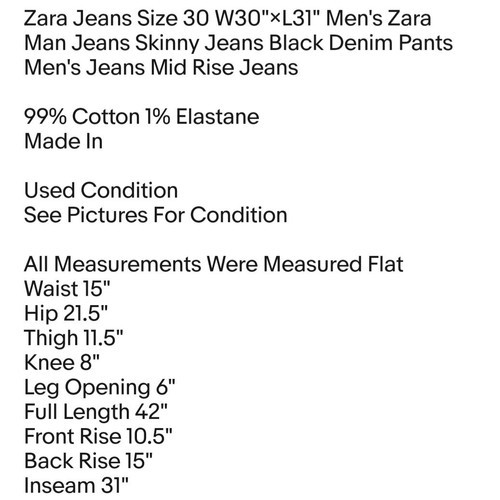 Zara Jeans Size 30 W30"×L31" Men's Zara Man Jeans Skinny Jeans Black Denim Pants Men's Jeans Mid Rise Jeans

99% Cotton 1% Elastane
Made In

Used Condition
See Pictures For Condition

All Measurements Were Measured Flat
Waist 15"
Hip 21.5"
Thigh 11.5"
Knee 8"
Leg Opening 6"
Full Length 42"
Front Rise 10.5"
Back Rise 15"
Inseam 31"